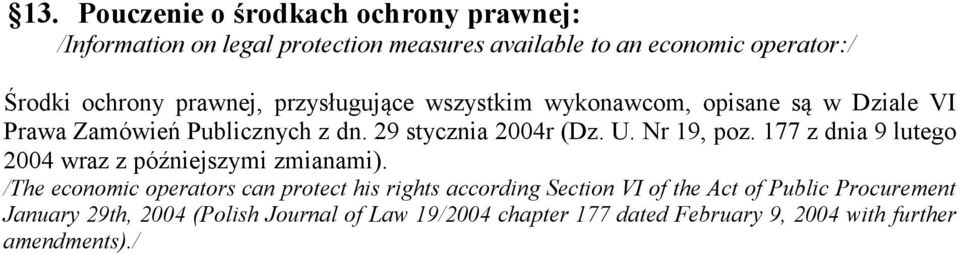 §13. Pouczenie o środkach ochrony prawnej:
/Information on legal protection measures available to an economic operator:/

Środki ochrony prawnej, przysługujące wszystkim wykonawcom, opisane są w Dziale VI Prawa Zamówień Publicznych z dn. 29 stycznia 2004r (Dz. U. Nr 19, poz. 177 z dnia 9 lutego 2004 wraz z późniejszymi zmianami).
/The economic operators can protect his rights according Section VI of the Act of Public Procurement January 29th, 2004 (Polish Journal of Law 19/2004 chapter 177 dated February 9, 2004 with further amendments)./